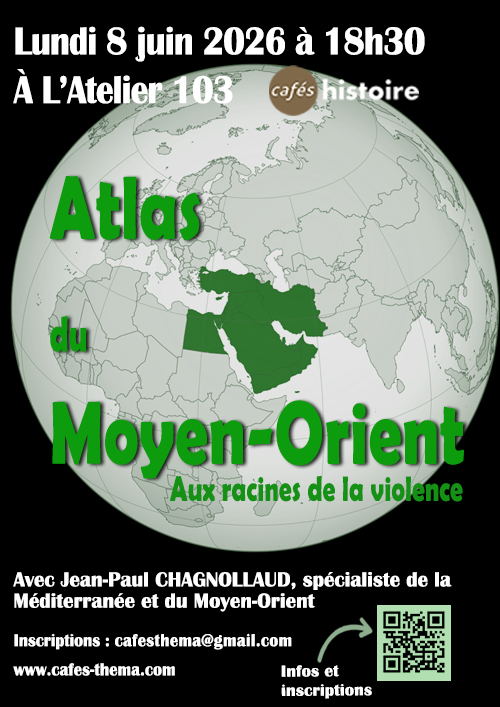 Lundi 8 juin 2026 à 18h30

À L'Atelier 103

cafés histoire

Atlas

du

Moyen-Orient

Aux racines de la violence

Avec Jean-Paul CHAGNOLLAUD, spécialiste de la Méditerranée et du Moyen-Orient

Inscriptions : cafesthema@gmail.com

www.cafes-thema.com

Infos et inscriptions